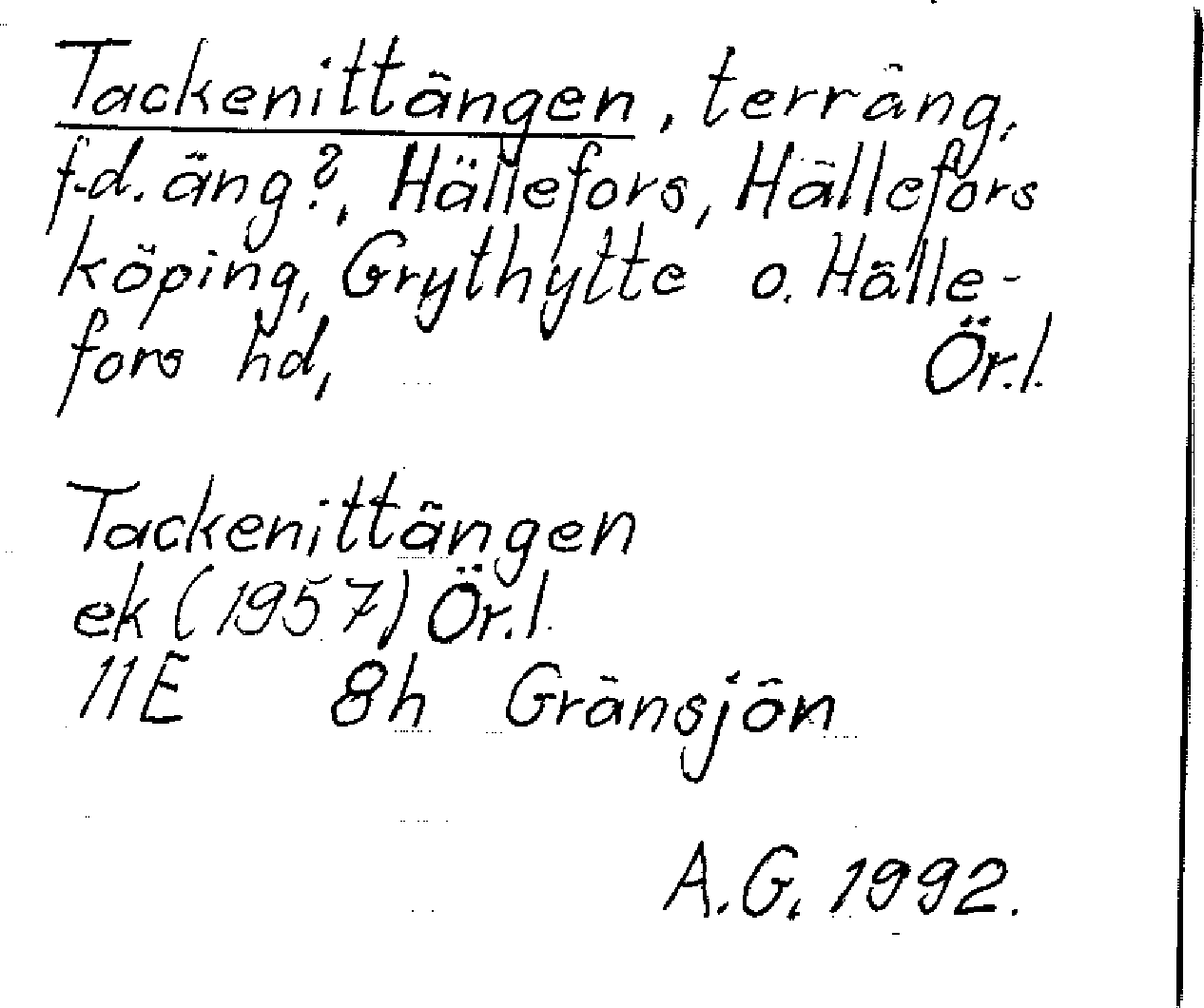 Tackenittängen, terräng, f.d. äng?, Hällefors, Hällefors köping, Grythytte o. Hällefors hd, Ör.l.

Tackenittängen
ek (1957) Ör.l.
11E 8h Gränsjön

A.G. 1992.